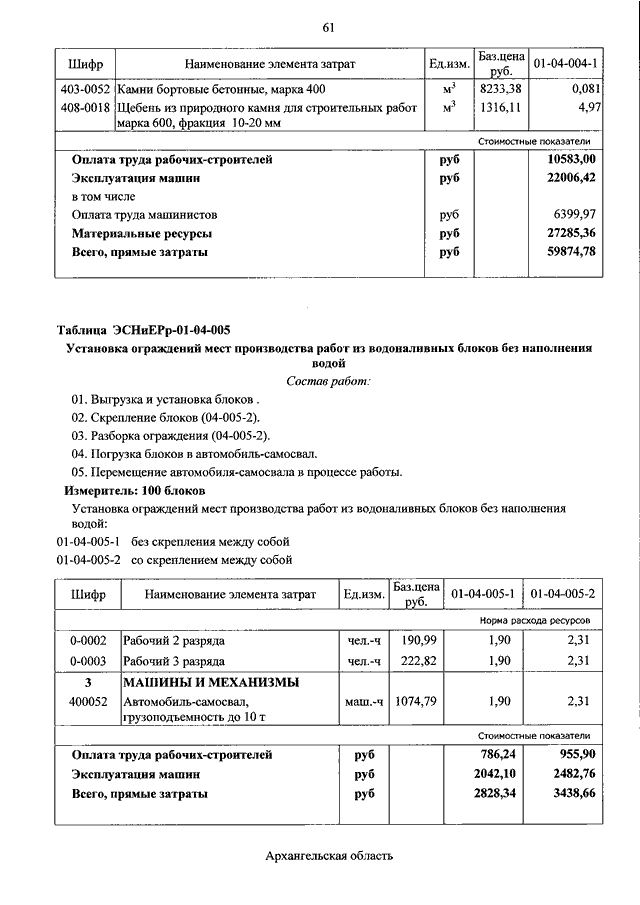 61

| Шифр | Наименование элемента затрат | Ед.изм. | Баз.цена руб. | 01-04-004-1 |
|---|---|---|---|---|
| 403-0052 | Камни бортовые бетонные, марка 400 | $м^3$ | 8233,38 | 0,081 |
| 408-0018 | Щебень из природного камня для строительных работ марка 600, фракция 10-20 мм | $м^3$ | 1316,11 | 4,97 |
| Стоимостные показатели | | | | |
| Оплата труда рабочих-строителей | | руб | | 10583,00 |
| Эксплуатация машин | | руб | | 22006,42 |
| в том числе | | | | |
| Оплата труда машинистов | | руб | | 6399,97 |
| Материальные ресурсы | | руб | | 27285,36 |
| Всего, прямые затраты | | руб | | 59874,78 |

Таблица ЭСНиЕРр-01-04-005

Установка ограждений мест производства работ из водоналивных блоков без наполнения водой

Состав работ:

01. Выгрузка и установка блоков .
02. Скрепление блоков (04-005-2).
03. Разборка ограждения (04-005-2).
04. Погрузка блоков в автомобиль-самосвал.
05. Перемещение автомобиля-самосвала в процессе работы.

Измеритель: 100 блоков

Установка ограждений мест производства работ из водоналивных блоков без наполнения водой:

01-04-005-1 без скрепления между собой
01-04-005-2 со скреплением между собой

| Шифр | Наименование элемента затрат | Ед.изм. | Баз.цена руб. | 01-04-005-1 | 01-04-005-2 |
|---|---|---|---|---|---|
| Норма расхода ресурсов | | | | | |
| 0-0002 | Рабочий 2 разряда | чел.-ч | 190,99 | 1,90 | 2,31 |
| 0-0003 | Рабочий 3 разряда | чел.-ч | 222,82 | 1,90 | 2,31 |
| 3 | МАШИНЫ И МЕХАНИЗМЫ | | | | |
| 400052 | Автомобиль-самосвал, грузоподъемность до 10 т | маш.-ч | 1074,79 | 1,90 | 2,31 |
| Стоимостные показатели | | | | | |
| Оплата труда рабочих-строителей | | руб | | 786,24 | 955,90 |
| Эксплуатация машин | | руб | | 2042,10 | 2482,76 |
| Всего, прямые затраты | | руб | | 2828,34 | 3438,66 |

Архангельская область